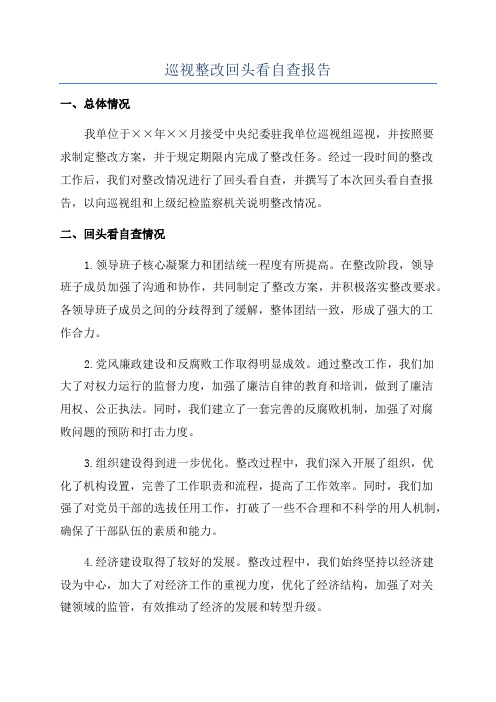 巡视整改回头看自查报告

一、总体情况

我单位于××年××月接受中央纪委驻我单位巡视组巡视，并按照要求制定整改方案，并于规定期限内完成了整改任务。经过一段时间的整改工作后，我们对整改情况进行了回头看自查，并撰写了本次回头看自查报告，以向巡视组和上级纪检监察机关说明整改情况。

二、回头看自查情况

1.领导班子核心凝聚力和团结统一程度有所提高。在整改阶段，领导班子成员加强了沟通和协作，共同制定了整改方案，并积极落实整改要求。各领导班子成员之间的分歧得到了缓解，整体团结一致，形成了强大的工作合力。

2.党风廉政建设和反腐败工作取得明显成效。通过整改工作，我们加大了对权力运行的监督力度，加强了廉洁自律的教育和培训，做到了廉洁用权、公正执法。同时，我们建立了一套完善的反腐败机制，加强了对腐败问题的预防和打击力度。

3.组织建设得到进一步优化。整改过程中，我们深入开展了组织，优化了机构设置，完善了工作职责和流程，提高了工作效率。同时，我们加强了对党员干部的选拔任用工作，打破了一些不合理和不科学的用人机制，确保了干部队伍的素质和能力。

4.经济建设取得了较好的发展。整改过程中，我们始终坚持以经济建设为中心，加大了对经济工作的重视力度，优化了经济结构，加强了对关键领域的监管，有效推动了经济的发展和转型升级。